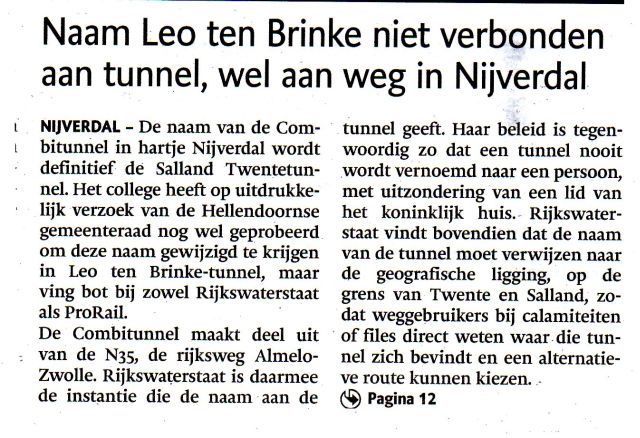 Naam Leo ten Brinke niet verbonden aan tunnel, wel aan weg in Nijverdal

NIJVERDAL – De naam van de Combitunnel in hartje Nijverdal wordt definitief de Salland Twentetunnel. Het college heeft op uitdrukkelijk verzoek van de Hellendoornse gemeenteraad nog wel geprobeerd om deze naam gewijzigd te krijgen in Leo ten Brinke-tunnel, maar ving bot bij zowel Rijkswaterstaat als ProRail.
De Combitunnel maakt deel uit van de N35, de rijksweg Almelo-Zwolle. Rijkswaterstaat is daarmee de instantie die de naam aan de tunnel geeft. Haar beleid is tegenwoordig zo dat een tunnel nooit wordt vernoemd naar een persoon, met uitzondering van een lid van het koninklijk huis. Rijkswaterstaat vindt bovendien dat de naam van de tunnel moet verwijzen naar de geografische ligging, op de grens van Twente en Salland, zodat weggebruikers bij calamiteiten of files direct weten waar die tunnel zich bevindt en een alternatieve route kunnen kiezen.

Pagina 12